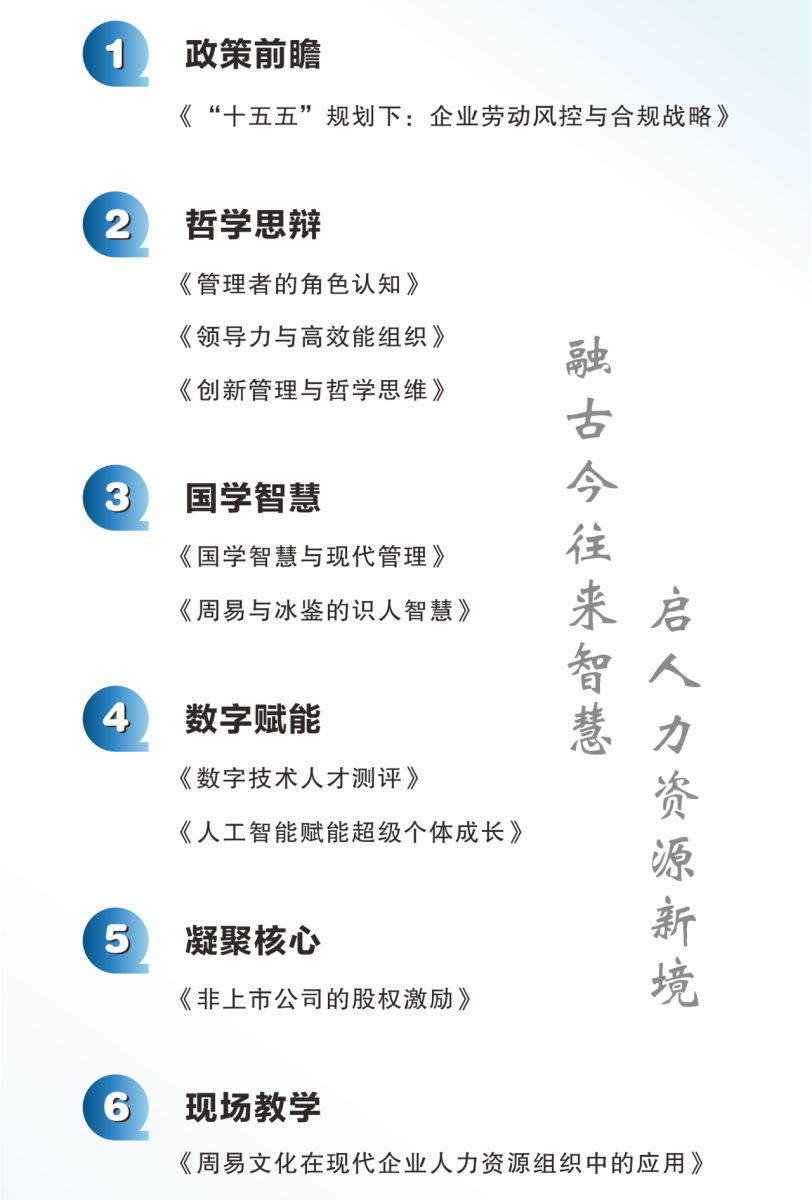 1 政策前瞻

《“十五五”规划下：企业劳动风控与合规战略》

2 哲学思辩

《管理者的角色认知》

《领导力与高效能组织》

《创新管理与哲学思维》

3 国学智慧

《国学智慧与现代管理》

《周易与冰鉴的识人智慧》

4 数字赋能

《数字技术人才测评》

《人工智能赋能超级个体成长》

5 凝聚核心

《非上市公司的股权激励》

6 现场教学

《周易文化在现代企业人力资源组织中的应用》

融古今往来智慧

启人力资源新境